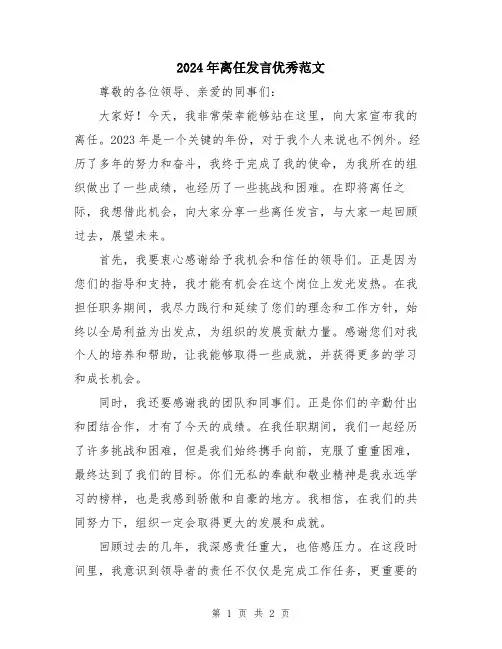 2024年离任发言优秀范文

尊敬的各位领导、亲爱的同事们：

大家好！今天，我非常荣幸能够站在这里，向大家宣布我的离任。2023年是一个关键的年份，对于我个人来说也不例外。经历了多年的努力和奋斗，我终于完成了我的使命，为我所在的组织做出了一些成绩，也经历了一些挑战和困难。在即将离任之际，我想借此机会，向大家分享一些离任发言，与大家一起回顾过去，展望未来。

首先，我要衷心感谢给予我机会和信任的领导们。正是因为您们的指导和支持，我才能有机会在这个岗位上发光发热。在我担任职务期间，我尽力践行和延续了您们的理念和工作方针，始终以全局利益为出发点，为组织的发展贡献力量。感谢您们对我个人的培养和帮助，让我能够取得一些成就，并获得更多的学习和成长机会。

同时，我还要感谢我的团队和同事们。正是你们的辛勤付出和团结合作，才有了今天的成绩。在我任职期间，我们一起经历了许多挑战和困难，但是我们始终携手向前，克服了重重困难，最终达到了我们的目标。你们无私的奉献和敬业精神是我永远学习的榜样，也是我感到骄傲和自豪的地方。我相信，在我们的共同努力下，组织一定会取得更大的发展和成就。

回顾过去的几年，我深感责任重大，也倍感压力。在这段时间里，我意识到领导者的责任不仅仅是完成工作任务，更重要的

第 1 页 共 2 页